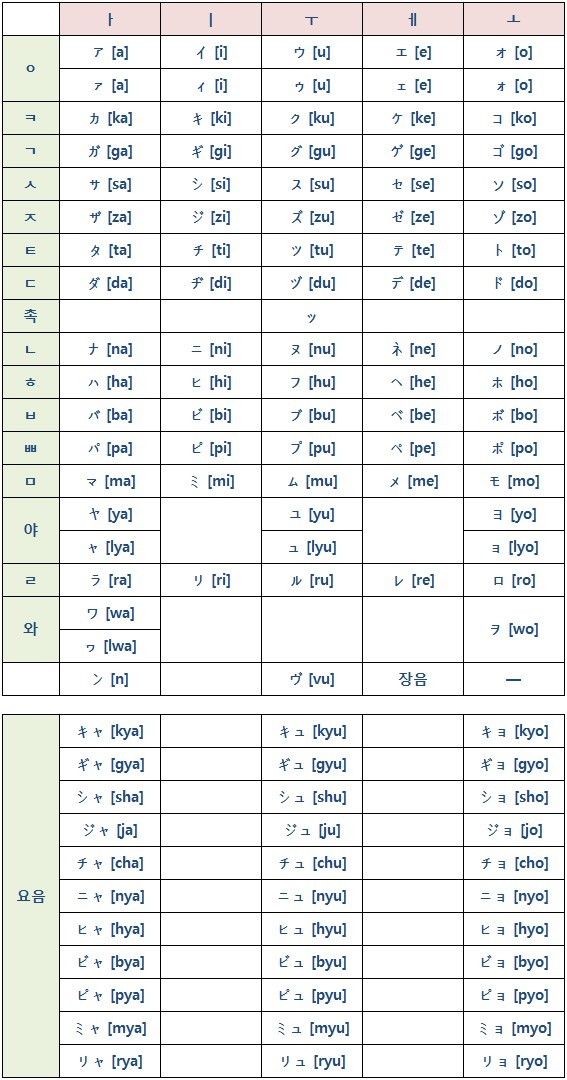 | | ㅏ | ㅣ | ㅜ | ㅔ | ㅗ |
|---|---|---|---|---|---|
| ㅇ | ア [a] | イ [i] | ウ [u] | エ [e] | オ [o] |
| | ァ [a] | ィ [i] | ゥ [u] | ェ [e] | ォ [o] |
| ㅋ | カ [ka] | キ [ki] | ク [ku] | ケ [ke] | コ [ko] |
| ㄱ | ガ [ga] | ギ [gi] | グ [gu] | ゲ [ge] | ゴ [go] |
| ㅅ | サ [sa] | シ [si] | ス [su] | セ [se] | ソ [so] |
| ㅈ | ザ [za] | ジ [zi] | ズ [zu] | ゼ [ze] | ゾ [zo] |
| ㅌ | タ [ta] | チ [ti] | ツ [tu] | テ [te] | ト [to] |
| ㄷ | ダ [da] | ヂ [di] | ヅ [du] | デ [de] | ド [do] |
| 촉 | | | ッ | | |
| ㄴ | ナ [na] | ニ [ni] | ヌ [nu] | ネ [ne] | ノ [no] |
| ㅎ | ハ [ha] | ヒ [hi] | フ [hu] | ヘ [he] | ホ [ho] |
| ㅂ | バ [ba] | ビ [bi] | ブ [bu] | ベ [be] | ボ [bo] |
| ㅃ | パ [pa] | ピ [pi] | プ [pu] | ペ [pe] | ポ [po] |
| ㅁ | マ [ma] | ミ [mi] | ム [mu] | メ [me] | モ [mo] |
| 야 | ヤ [ya] | | ユ [yu] | | ヨ [yo] |
| | ャ [lya] | | ュ [lyu] | | ョ [lyo] |
| ㄹ | ラ [ra] | リ [ri] | ル [ru] | レ [re] | ロ [ro] |
| 와 | ワ [wa] | | | | ヲ [wo] |
| | ヮ [lwa] | | | | |
| | ン [n] | | ヴ [vu] | 장음 | ー |

| | | | | | |
|---|---|---|---|---|---|
| 요음 | キャ [kya] | | キュ [kyu] | | キョ [kyo] |
| | ギャ [gya] | | ギュ [gyu] | | ギョ [gyo] |
| | シャ [sha] | | シュ [shu] | | ショ [sho] |
| | ジャ [ja] | | ジュ [ju] | | ジョ [jo] |
| | チャ [cha] | | チュ [chu] | | チョ [cho] |
| | ニャ [nya] | | ニュ [nyu] | | ニョ [nyo] |
| | ヒャ [hya] | | ヒュ [hyu] | | ヒョ [hyo] |
| | ビャ [bya] | | ビュ [byu] | | ビョ [byo] |
| | ピャ [pya] | | ピュ [pyu] | | ピョ [pyo] |
| | ミャ [mya] | | ミュ [myu] | | ミョ [myo] |
| | リャ [rya] | | リュ [ryu] | | リョ [ryo] |